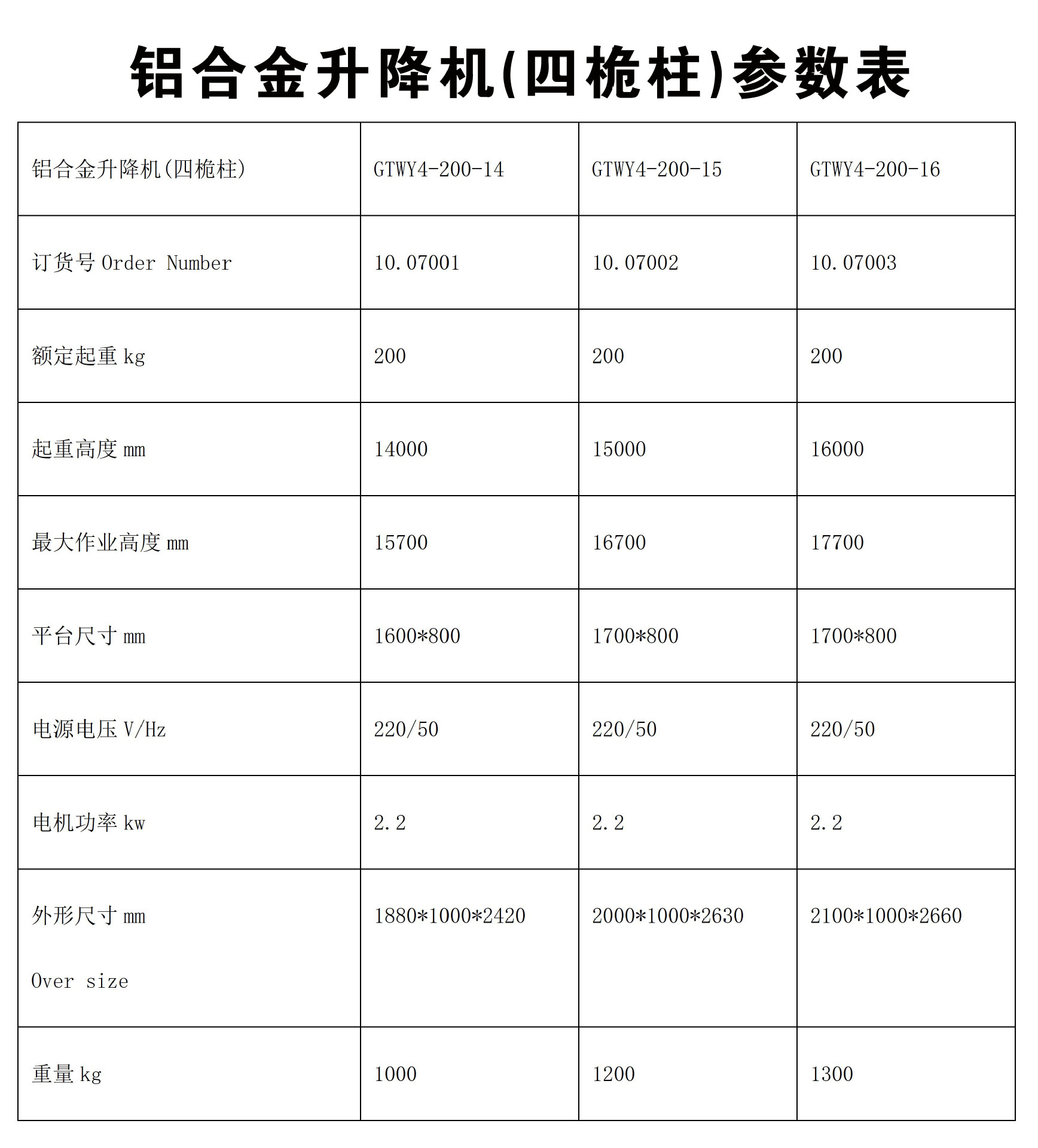 铝合金升降机(四桅柱)参数表

| 铝合金升降机(四桅柱) | GTWY4-200-14 | GTWY4-200-15 | GTWY4-200-16 |
|---|---|---|---|
| 订货号 Order Number | 10.07001 | 10.07002 | 10.07003 |
| 额定起重 kg | 200 | 200 | 200 |
| 起重高度 mm | 14000 | 15000 | 16000 |
| 最大作业高度 mm | 15700 | 16700 | 17700 |
| 平台尺寸 mm | 1600*800 | 1700*800 | 1700*800 |
| 电源电压 V/Hz | 220/50 | 220/50 | 220/50 |
| 电机功率 kw | 2.2 | 2.2 | 2.2 |
| 外形尺寸 mm Over size | 1880*1000*2420 | 2000*1000*2630 | 2100*1000*2660 |
| 重量 kg | 1000 | 1200 | 1300 |